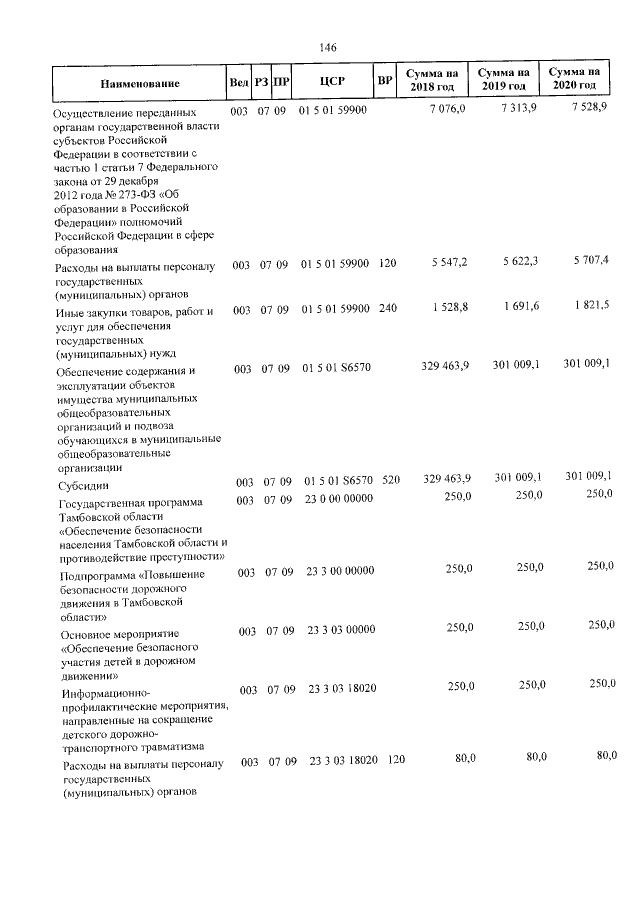 146

| Наименование | Вед | РЗ | ПР | ЦСР | ВР | Сумма на 2018 год | Сумма на 2019 год | Сумма на 2020 год |
|---|---|---|---|---|---|---|---|---|
| Осуществление переданных органам государственной власти субъектов Российской Федерации в соответствии с частью 1 статьи 7 Федерального закона от 29 декабря 2012 года № 273-ФЗ «Об образовании в Российской Федерации» полномочий Российской Федерации в сфере образования | 003 | 07 | 09 | 01 5 01 59900 | | 7 076,0 | 7 313,9 | 7 528,9 |
| Расходы на выплаты персоналу государственных (муниципальных) органов | 003 | 07 | 09 | 01 5 01 59900 | 120 | 5 547,2 | 5 622,3 | 5 707,4 |
| Иные закупки товаров, работ и услуг для обеспечения государственных (муниципальных) нужд | 003 | 07 | 09 | 01 5 01 59900 | 240 | 1 528,8 | 1 691,6 | 1 821,5 |
| Обеспечение содержания и эксплуатации объектов имущества муниципальных общеобразовательных организаций и подвоза обучающихся в муниципальные общеобразовательные организации | 003 | 07 | 09 | 01 5 01 S6570 | | 329 463,9 | 301 009,1 | 301 009,1 |
| Субсидии | 003 | 07 | 09 | 01 5 01 S6570 | 520 | 329 463,9 | 301 009,1 | 301 009,1 |
| Государственная программа Тамбовской области «Обеспечение безопасности населения Тамбовской области и противодействие преступности» | 003 | 07 | 09 | 23 0 00 00000 | | 250,0 | 250,0 | 250,0 |
| Подпрограмма «Повышение безопасности дорожного движения в Тамбовской области» | 003 | 07 | 09 | 23 3 00 00000 | | 250,0 | 250,0 | 250,0 |
| Основное мероприятие «Обеспечение безопасного участия детей в дорожном движении» | 003 | 07 | 09 | 23 3 03 00000 | | 250,0 | 250,0 | 250,0 |
| Информационно-профилактические мероприятия, направленные на сокращение детского дорожно-транспортного травматизма | 003 | 07 | 09 | 23 3 03 18020 | | 250,0 | 250,0 | 250,0 |
| Расходы на выплаты персоналу государственных (муниципальных) органов | 003 | 07 | 09 | 23 3 03 18020 | 120 | 80,0 | 80,0 | 80,0 |